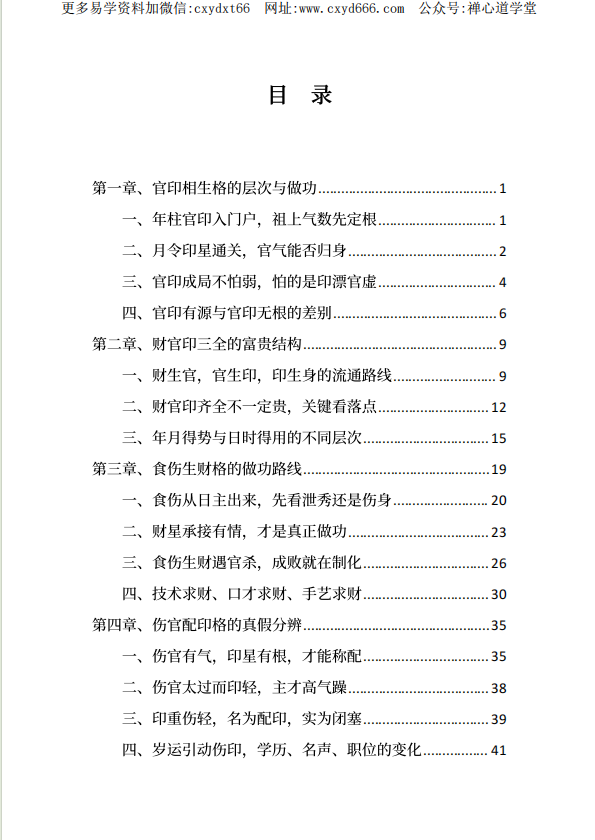 更多易学资料加微信:cxydxt66 网址:www.cxyd666.com 公众号:禅心道学堂

目 录

第一章、官印相生格的层次与做功 ........ 1
一、年柱官印入门户，祖上气数先定根 ........ 1
二、月令印星通关，官气能否归身 ........ 2
三、官印成局不怕弱，怕的是印漂官虚 ........ 4
四、官印有源与官印无根的差别 ........ 6
第二章、财官印三全的富贵结构 ........ 9
一、财生官，官生印，印生身的流通路线 ........ 9
二、财官印齐全不一定贵，关键看落点 ........ 12
三、年月得势与日时得用的不同层次 ........ 15
第三章、食伤生财格的做功路线 ........ 19
一、食伤从日主出来，先看泄秀还是伤身 ........ 20
二、财星承接有情，才是真正做功 ........ 23
三、食伤生财遇官杀，成败就在制化 ........ 26
四、技术求财、口才求财、手艺求财 ........ 30
第四章、伤官配印格的真假分辨 ........ 35
一、伤官有气，印星有根，才能称配 ........ 35
二、伤官太过而印轻，主才高气躁 ........ 38
三、印重伤轻，名为配印，实为闭塞 ........ 39
四、岁运引动伤印，学历、名声、职位的变化 ........ 41